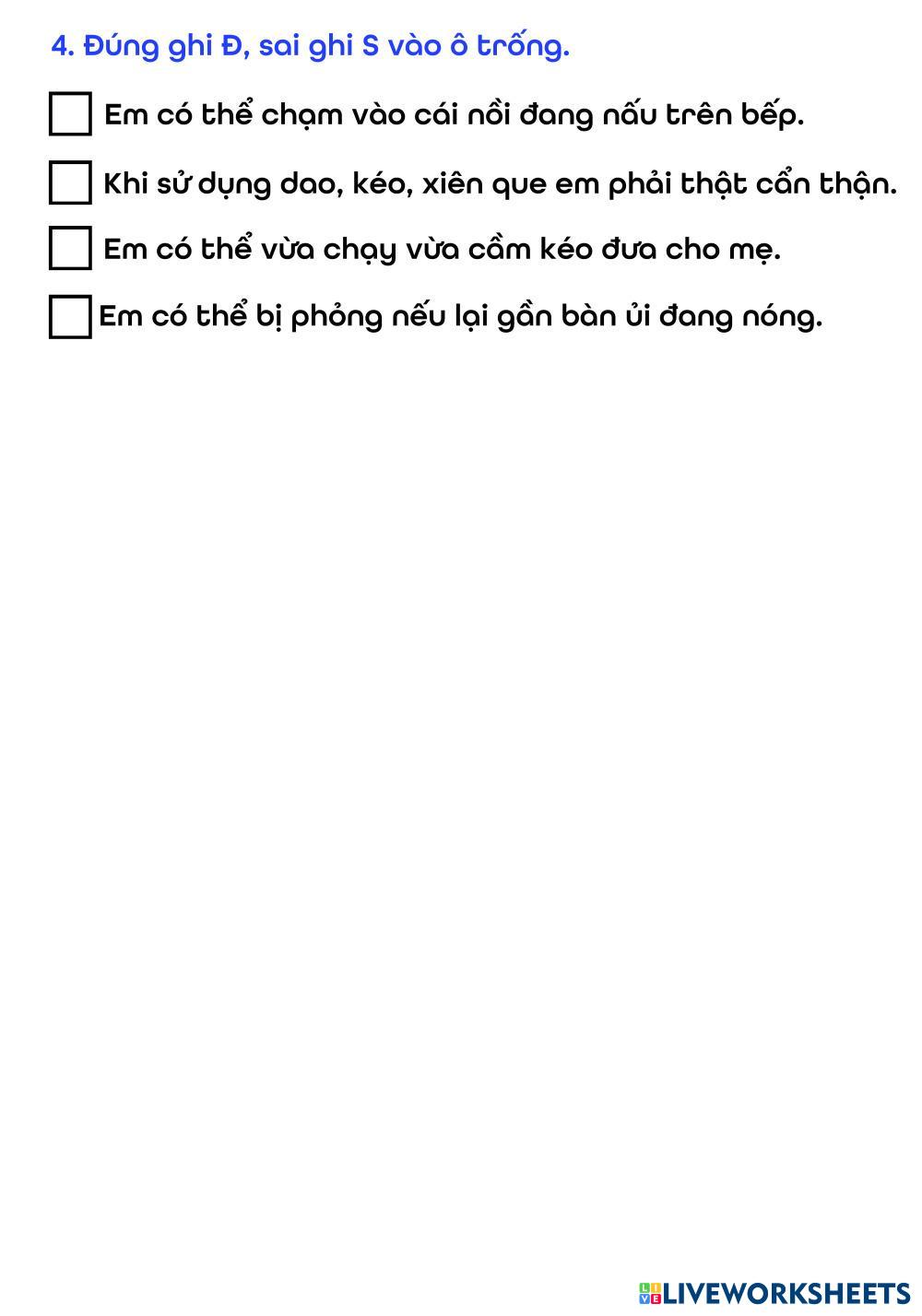 4. Đúng ghi Đ, sai ghi S vào ô trống.

☐ Em có thể chạm vào cái nồi đang nấu trên bếp.

☐ Khi sử dụng dao, kéo, xiên que em phải thật cẩn thận.

☐ Em có thể vừa chạy vừa cầm kéo đưa cho mẹ.

☐ Em có thể bị phỏng nếu lại gần bàn ủi đang nóng.

LIVEWORKSHEETS